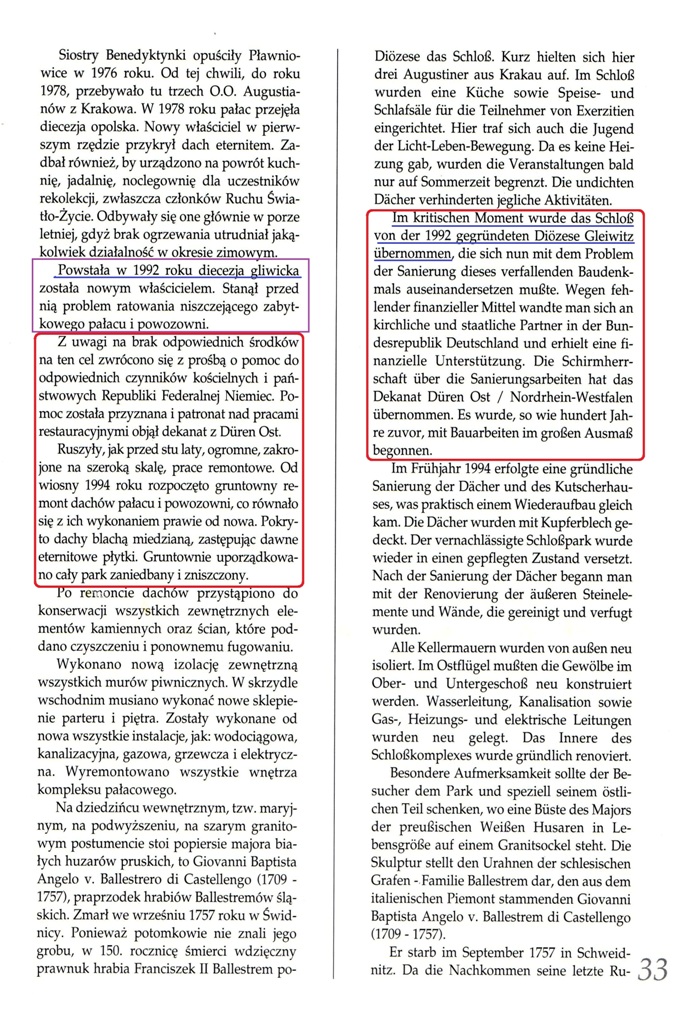 Siostry Benedyktynki opuściły Pławniowice w 1976 roku. Od tej chwili, do roku 1978, przebywało tu trzech O.O. Augustianów z Krakowa. W 1978 roku pałac przejęła diecezja opolska. Nowy właściciel w pierwszym rzędzie przykrył dach eternitem. Zadbał również, by urządzono na powrót kuchnię, jadalnię, noclegownię dla uczestników rekolekcji, zwłaszcza członków Ruchu Światło-Życie. Odbywały się one głównie w porze letniej, gdyż brak ogrzewania utrudniał jakąkolwiek działalność w okresie zimowym.

Powstała w 1992 roku diecezja gliwicka została nowym właścicielem. Stanął przed nią problem ratowania niszczejącego zabytkowego pałacu i powozowni.

Z uwagi na brak odpowiednich środków na ten cel zwrócono się z prośbą o pomoc do odpowiednich czynników kościelnych i państwowych Republiki Federalnej Niemiec. Pomoc została przyznana i patronat nad pracami restauracyjnymi objął dekanat z Düren Ost.

Ruszyły, jak przed stu laty, ogromne, zakrojone na szeroką skalę, prace remontowe. Od wiosny 1994 roku rozpoczęto gruntowny remont dachów pałacu i powozowni, co równało się z ich wykonaniem prawie od nowa. Pokryto dachy blachą miedzianą, zastępując dawne eternitowe płytki. Gruntownie uporządkowano cały park zaniedbany i zniszczony.

Po remoncie dachów przystąpiono do konserwacji wszystkich zewnętrznych elementów kamiennych oraz ścian, które poddano czyszczeniu i ponownemu fugowaniu.

Wykonano nową izolację zewnętrzną wszystkich murów piwnicznych. W skrzydle wschodnim musiano wykonać nowe sklepienie parteru i piętra. Zostały wykonane od nowa wszystkie instalacje, jak: wodociągowa, kanalizacyjna, gazowa, grzewcza i elektryczna. Wyremontowano wszystkie wnętrza kompleksu pałacowego.

Na dziedzińcu wewnętrznym, tzw. maryjnym, na podwyższeniu, na szarym granitowym postumencie stoi popiersie majora białych huzarów pruskich, to Giovanni Baptista Angelo v. Ballestrero di Castellengo (1709 - 1757), praprzodek hrabiów Ballestremów śląskich. Zmarł we wrześniu 1757 roku w Świdnicy. Ponieważ potomkowie nie znali jego grobu, w 150. rocznicę śmierci wdzięczny prawnuk hrabia Franciszek II Ballestrem po-

Diözese das Schloß. Kurz hielten sich hier drei Augustiner aus Krakau auf. Im Schloß wurden eine Küche sowie Speise- und Schlafsäle für die Teilnehmer von Exerzitien eingerichtet. Hier traf sich auch die Jugend der Licht-Leben-Bewegung. Da es keine Heizung gab, wurden die Veranstaltungen bald nur auf Sommerzeit begrenzt. Die undichten Dächer verhinderten jegliche Aktivitäten.

Im kritischen Moment wurde das Schloß von der 1992 gegründeten Diözese Gleiwitz übernommen, die sich nun mit dem Problem der Sanierung dieses verfallenden Baudenkmals auseinandersetzen mußte. Wegen fehlender finanzieller Mittel wandte man sich an kirchliche und staatliche Partner in der Bundesrepublik Deutschland und erhielt eine finanzielle Unterstützung. Die Schirmherrschaft über die Sanierungsarbeiten hat das Dekanat Düren Ost / Nordrhein-Westfalen übernommen. Es wurde, so wie hundert Jahre zuvor, mit Bauarbeiten im großen Ausmaß begonnen.

Im Frühjahr 1994 erfolgte eine gründliche Sanierung der Dächer und des Kutscherhauses, was praktisch einem Wiederaufbau gleich kam. Die Dächer wurden mit Kupferblech gedeckt. Der vernachlässigte Schloßpark wurde wieder in einen gepflegten Zustand versetzt. Nach der Sanierung der Dächer begann man mit der Renovierung der äußeren Steinelemente und Wände, die gereinigt und verfugt wurden.

Alle Kellermauern wurden von außen neu isoliert. Im Ostflügel mußten die Gewölbe im Ober- und Untergeschoß neu konstruiert werden. Wasserleitung, Kanalisation sowie Gas-, Heizungs- und elektrische Leitungen wurden neu gelegt. Das Innere des Schloßkomplexes wurde gründlich renoviert.

Besondere Aufmerksamkeit sollte der Besucher dem Park und speziell seinem östlichen Teil schenken, wo eine Büste des Majors der preußischen Weißen Husaren in Lebensgröße auf einem Granitsockel steht. Die Skulptur stellt den Urahnen der schlesischen Grafen - Familie Ballestrem dar, den aus dem italienischen Piemont stammenden Giovanni Baptista Angelo v. Ballestrem di Castellengo (1709 - 1757).

Er starb im September 1757 in Schweidnitz. Da die Nachkommen seine letzte Ru-

33